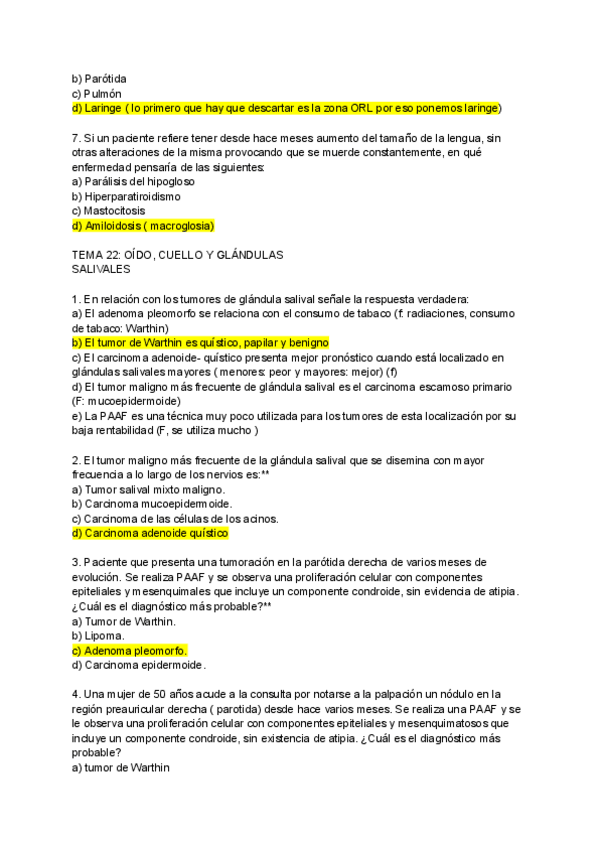 b) Parótida
c) Pulmón
d) Laringe ( lo primero que hay que descartar es la zona ORL por eso ponemos laringe)

7. Si un paciente refiere tener desde hace meses aumento del tamaño de la lengua, sin otras alteraciones de la misma provocando que se muerde constantemente, en qué enfermedad pensaría de las siguientes:
a) Parálisis del hipogloso
b) Hiperparatiroidismo
c) Mastocitosis
d) Amiloidosis ( macroglosia)

TEMA 22: OÍDO, CUELLO Y GLÁNDULAS SALIVALES

1. En relación con los tumores de glándula salival señale la respuesta verdadera:
a) El adenoma pleomorfo se relaciona con el consumo de tabaco (f: radiaciones, consumo de tabaco: Warthin)
b) El tumor de Warthin es quístico, papilar y benigno
c) El carcinoma adenoide- quístico presenta mejor pronóstico cuando está localizado en glándulas salivales mayores ( menores: peor y mayores: mejor) (f)
d) El tumor maligno más frecuente de glándula salival es el carcinoma escamoso primario (F: mucoepidermoide)
e) La PAAF es una técnica muy poco utilizada para los tumores de esta localización por su baja rentabilidad (F, se utiliza mucho )

2. El tumor maligno más frecuente de la glándula salival que se disemina con mayor frecuencia a lo largo de los nervios es:**
a) Tumor salival mixto maligno.
b) Carcinoma mucoepidermoide.
c) Carcinoma de las células de los acinos.
d) Carcinoma adenoide quístico

3. Paciente que presenta una tumoración en la parótida derecha de varios meses de evolución. Se realiza PAAF y se observa una proliferación celular con componentes epiteliales y mesenquimales que incluye un componente condroide, sin evidencia de atipia. ¿Cuál es el diagnóstico más probable?**
a) Tumor de Warthin.
b) Lipoma.
c) Adenoma pleomorfo.
d) Carcinoma epidermoide.

4. Una mujer de 50 años acude a la consulta por notarse a la palpación un nódulo en la región preauricular derecha ( parotida) desde hace varios meses. Se realiza una PAAF y se le observa una proliferación celular con componentes epiteliales y mesenquimatosos que incluye un componente condroide, sin existencia de atipia. ¿Cuál es el diagnóstico más probable?
a) tumor de Warthin